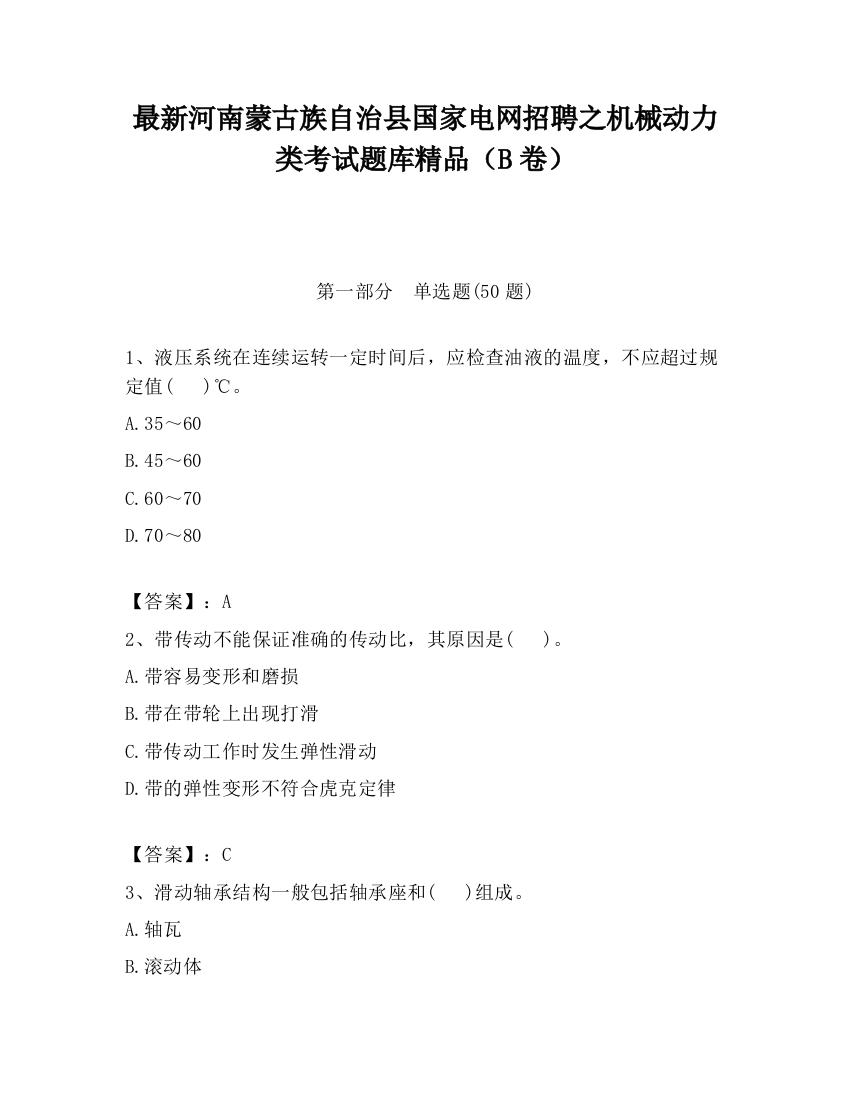 最新河南蒙古族自治县国家电网招聘之机械动力类考试题库精品（B卷）

第一部分　单选题(50题)

1、液压系统在连续运转一定时间后，应检查油液的温度，不应超过规定值(　　)℃。

A.35～60

B.45～60

C.60～70

D.70～80

【答案】：A

2、带传动不能保证准确的传动比，其原因是(　　)。

A.带容易变形和磨损

B.带在带轮上出现打滑

C.带传动工作时发生弹性滑动

D.带的弹性变形不符合虎克定律

【答案】：C

3、滑动轴承结构一般包括轴承座和(　　)组成。

A.轴瓦

B.滚动体